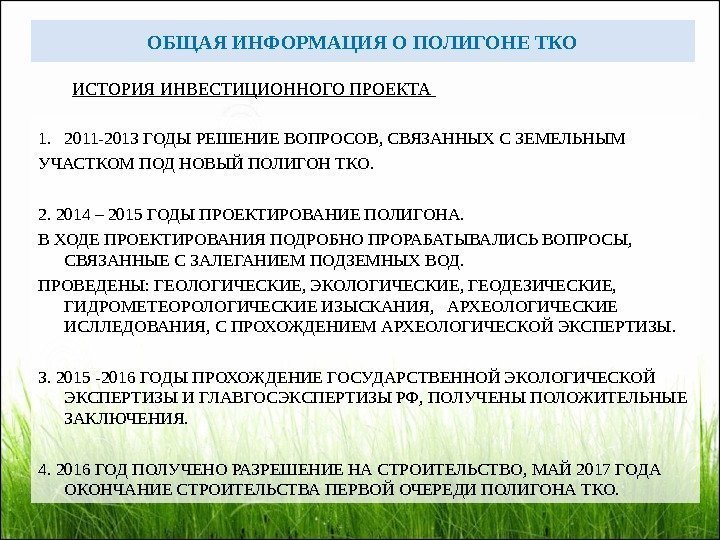 ОБЩАЯ ИНФОРМАЦИЯ О ПОЛИГОНЕ ТКО

ИСТОРИЯ ИНВЕСТИЦИОННОГО ПРОЕКТА

1. 2011-2013 ГОДЫ РЕШЕНИЕ ВОПРОСОВ, СВЯЗАННЫХ С ЗЕМЕЛЬНЫМ УЧАСТКОМ ПОД НОВЫЙ ПОЛИГОН ТКО.

2. 2014 – 2015 ГОДЫ ПРОЕКТИРОВАНИЕ ПОЛИГОНА.

В ХОДЕ ПРОЕКТИРОВАНИЯ ПОДРОБНО ПРОРАБАТЫВАЛИСЬ ВОПРОСЫ, СВЯЗАННЫЕ С ЗАЛЕГАНИЕМ ПОДЗЕМНЫХ ВОД.

ПРОВЕДЕНЫ: ГЕОЛОГИЧЕСКИЕ, ЭКОЛОГИЧЕСКИЕ, ГЕОДЕЗИЧЕСКИЕ, ГИДРОМЕТЕОРОЛОГИЧЕСКИЕ ИЗЫСКАНИЯ, АРХЕОЛОГИЧЕСКИЕ ИСЛЛЕДОВАНИЯ, С ПРОХОЖДЕНИЕМ АРХЕОЛОГИЧЕСКОЙ ЭКСПЕРТИЗЫ.

3. 2015 -2016 ГОДЫ ПРОХОЖДЕНИЕ ГОСУДАРСТВЕННОЙ ЭКОЛОГИЧЕСКОЙ ЭКСПЕРТИЗЫ И ГЛАВГОСЭКСПЕРТИЗЫ РФ, ПОЛУЧЕНЫ ПОЛОЖИТЕЛЬНЫЕ ЗАКЛЮЧЕНИЯ.

4. 2016 ГОД ПОЛУЧЕНО РАЗРЕШЕНИЕ НА СТРОИТЕЛЬСТВО, МАЙ 2017 ГОДА ОКОНЧАНИЕ СТРОИТЕЛЬСТВА ПЕРВОЙ ОЧЕРЕДИ ПОЛИГОНА ТКО.